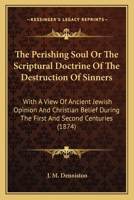 KESSINGER'S LEGACY REPRINTS

The Perishing Soul Or The Scriptural Doctrine Of The Destruction Of Sinners

With A View Of Ancient Jewish Opinion And Christian Belief During The First And Second Centuries (1874)

J. M. Denniston